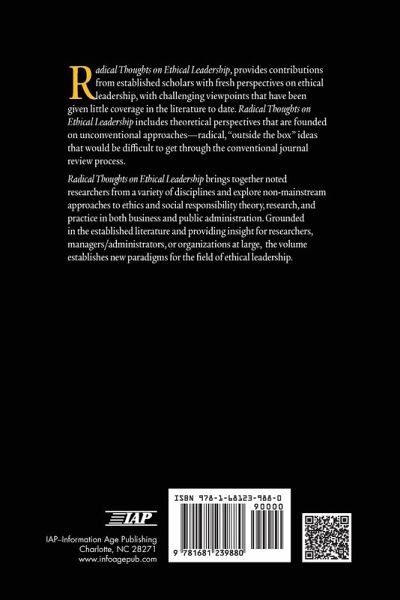 Radical Thoughts on Ethical Leadership, provides contributions from established scholars with fresh perspectives on ethical leadership, with challenging viewpoints that have been given little coverage in the literature to date. Radical Thoughts on Ethical Leadership includes theoretical perspectives that are founded on unconventional approaches—radical, "outside the box" ideas that would be difficult to get through the conventional journal review process.

Radical Thoughts on Ethical Leadership brings together noted researchers from a variety of disciplines and explore non-mainstream approaches to ethics and social responsibility theory, research, and practice in both business and public administration. Grounded in the established literature and providing insight for researchers, managers/administrators, or organizations at large, the volume establishes new paradigms for the field of ethical leadership.

IAP

IAP–Information Age Publishing
Charlotte, NC 28271
www.infoagepub.com

ISBN 978-1-68123-988-0
90000
9 781681 239880